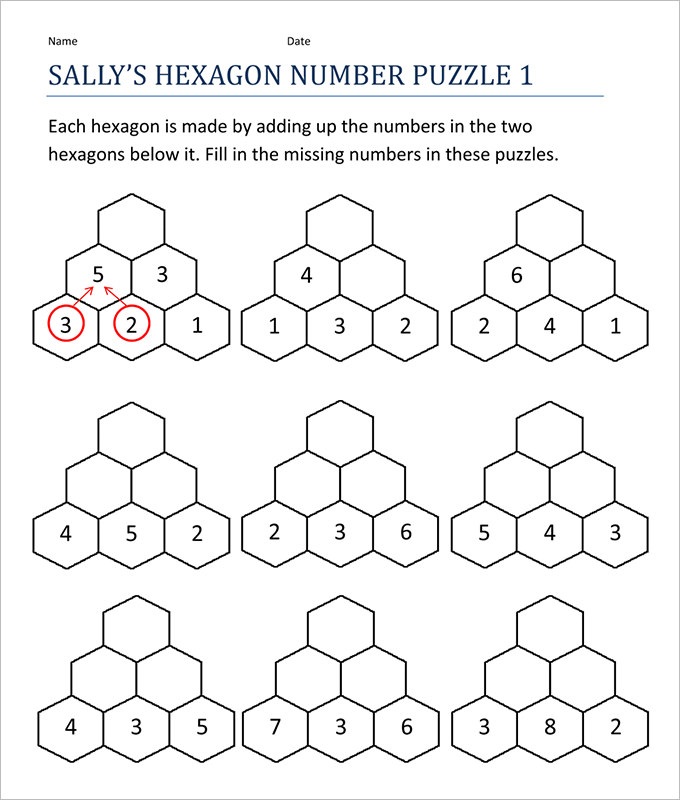 Name Date

SALLY'S HEXAGON NUMBER PUZZLE 1

Each hexagon is made by adding up the numbers in the two hexagons below it. Fill in the missing numbers in these puzzles.

5 3
3 2 1

4
1 3 2

6
2 4 1

4 5 2

2 3 6

5 4 3

4 3 5

7 3 6

3 8 2